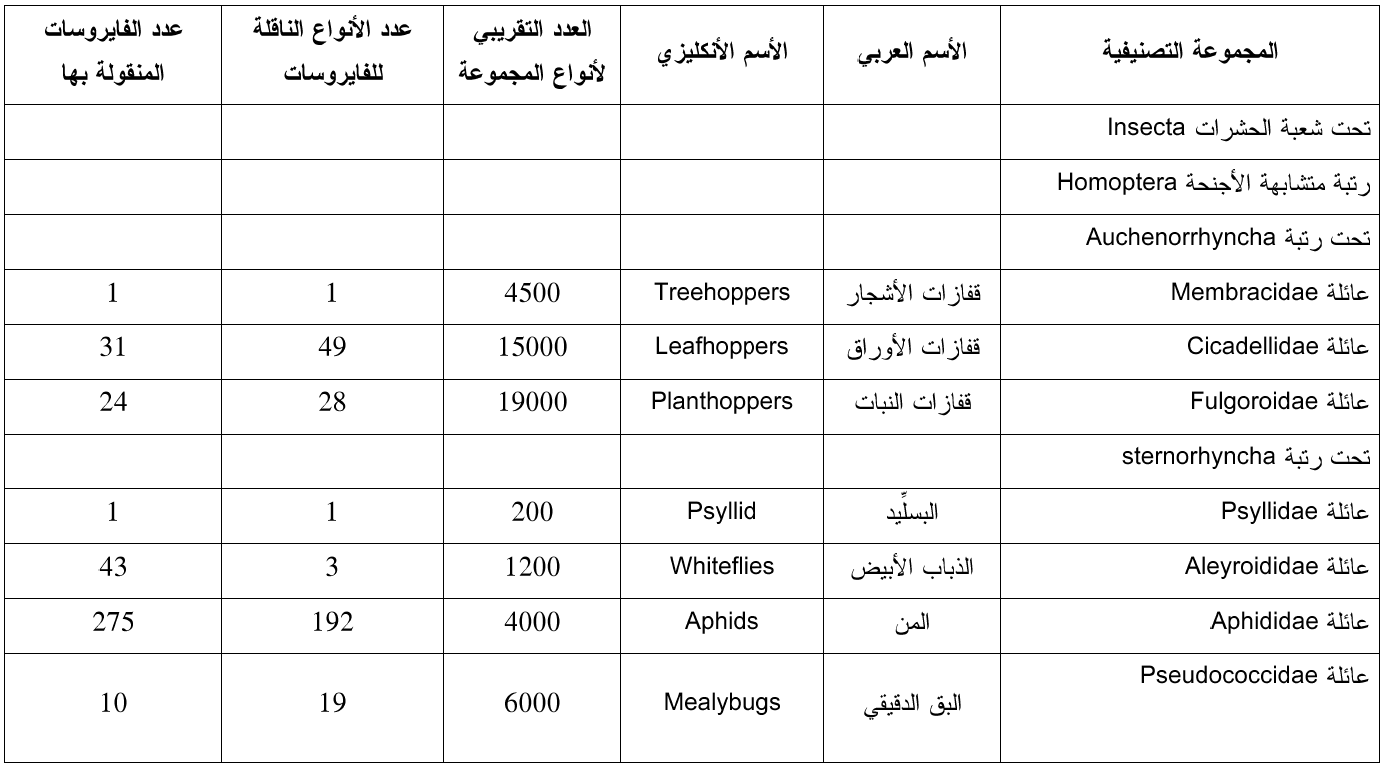 | المجموعة التصنيفية | الأسم العربي | الأسم الأنكليزي | العدد التقريبي لأنواع المجموعة | عدد الأنواع الناقلة للفايروسات | عدد الفايروسات المنقولة بها |
|---|---|---|---|---|---|
| تحت شعبة الحشرات Insecta | | | | | |
| رتبة متشابهة الأجنحة Homoptera | | | | | |
| تحت رتبة Auchenorrhyncha | | | | | |
| عائلة Membracidae | قفازات الأشجار | Treehoppers | 4500 | 1 | 1 |
| عائلة Cicadellidae | قفازات الأوراق | Leafhoppers | 15000 | 49 | 31 |
| عائلة Fulgoroidae | قفازات النبات | Planthoppers | 19000 | 28 | 24 |
| تحت رتبة sternorhyncha | | | | | |
| عائلة Psyllidae | البسلِّيد | Psyllid | 200 | 1 | 1 |
| عائلة Aleyroididae | الذباب الأبيض | Whiteflies | 1200 | 3 | 43 |
| عائلة Aphididae | المن | Aphids | 4000 | 192 | 275 |
| عائلة Pseudococcidae | البق الدقيقي | Mealybugs | 6000 | 19 | 10 |